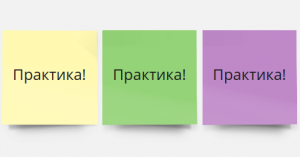 Практика!

Практика!

Практика!